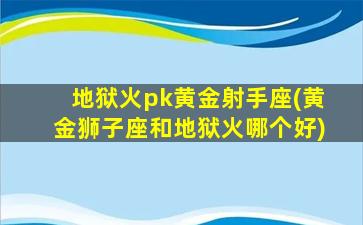 地狱火pk黄金射手座(黄金狮子座和地狱火哪个好)